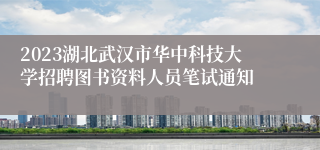 2023湖北武汉市华中科技大学招聘图书资料人员笔试通知